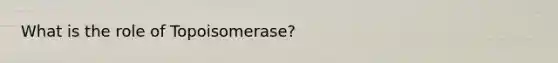 What is the role of Topoisomerase?